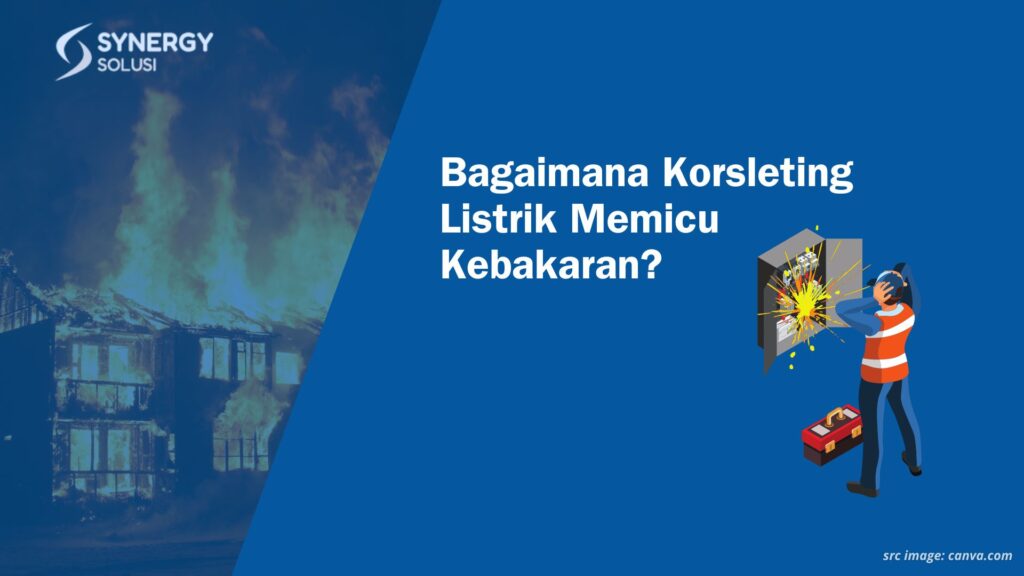 SYNERGY
SOLUSI

Bagaimana Korsleting Listrik Memicu Kebakaran?

src image: canva.com